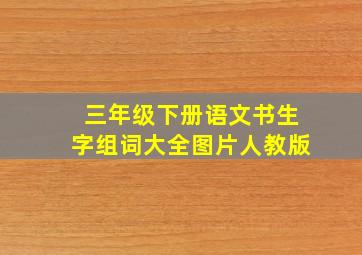 三年级下册语文书生字组词大全图片人教版